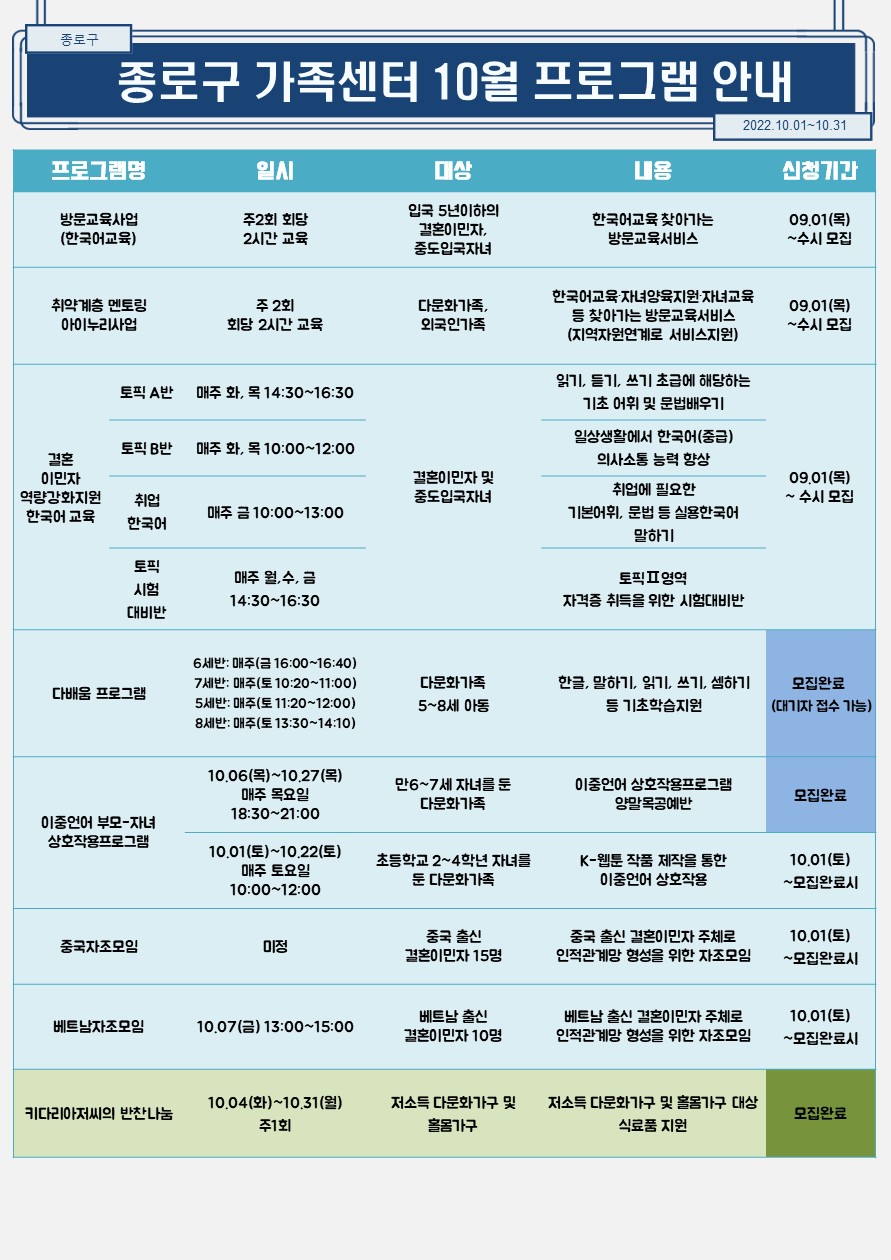 종로구

종로구 가족센터 10월 프로그램 안내

2022.10.01~10.31

| 프로그램명 | | 일시 | 대상 | 내용 | 신청기간 |
|---|---|---|---|---|---|
| 방문교육사업 (한국어교육) | | 주2회 회당 2시간 교육 | 입국 5년이하의 결혼이민자, 중도입국자녀 | 한국어교육 찾아가는 방문교육서비스 | 09.01(목) ~수시 모집 |
| 취약계층 멘토링 아이누리사업 | | 주 2회 회당 2시간 교육 | 다문화가족, 외국인가족 | 한국어교육·자녀양육지원·자녀교육 등 찾아가는 방문교육서비스 (지역자원연계로 서비스지원) | 09.01(목) ~수시 모집 |
| 결혼 이민자 역량강화지원 한국어 교육 | 토픽 A반 | 매주 화, 목 14:30~16:30 | 결혼이민자 및 중도입국자녀 | 읽기, 듣기, 쓰기 초급에 해당하는 기초 어휘 및 문법배우기 | 09.01(목) ~ 수시 모집 |
| | 토픽 B반 | 매주 화, 목 10:00~12:00 | | 일상생활에서 한국어(중급) 의사소통 능력 향상 | |
| | 취업 한국어 | 매주 금 10:00~13:00 | | 취업에 필요한 기본어휘, 문법 등 실용한국어 말하기 | |
| | 토픽 시험 대비반 | 매주 월,수, 금 14:30~16:30 | | 토픽Ⅱ영역 자격증 취득을 위한 시험대비반 | |
| 다배움 프로그램 | | 6세반: 매주(금 16:00~16:40) 7세반: 매주(토 10:20~11:00) 5세반: 매주(토 11:20~12:00) 8세반: 매주(토 13:30~14:10) | 다문화가족 5~8세 아동 | 한글, 말하기, 읽기, 쓰기, 셈하기 등 기초학습지원 | 모집완료 (대기자 접수 가능) |
| 이중언어 부모-자녀 상호작용프로그램 | | 10.06(목)~10.27(목) 매주 목요일 18:30~21:00 | 만6~7세 자녀를 둔 다문화가족 | 이중언어 상호작용프로그램 양말목공예반 | 모집완료 |
| | | 10.01(토)~10.22(토) 매주 토요일 10:00~12:00 | 초등학교 2~4학년 자녀를 둔 다문화가족 | K-웹툰 작품 제작을 통한 이중언어 상호작용 | 10.01(토) ~모집완료시 |
| 중국자조모임 | | 미정 | 중국 출신 결혼이민자 15명 | 중국 출신 결혼이민자 주체로 인적관계망 형성을 위한 자조모임 | 10.01(토) ~모집완료시 |
| 베트남자조모임 | | 10.07(금) 13:00~15:00 | 베트남 출신 결혼이민자 10명 | 베트남 출신 결혼이민자 주체로 인적관계망 형성을 위한 자조모임 | 10.01(토) ~모집완료시 |
| 키다리아저씨의 반찬나눔 | | 10.04(화)~10.31(월) 주1회 | 저소득 다문화가구 및 홀몸가구 | 저소득 다문화가구 및 홀몸가구 대상 식료품 지원 | 모집완료 |